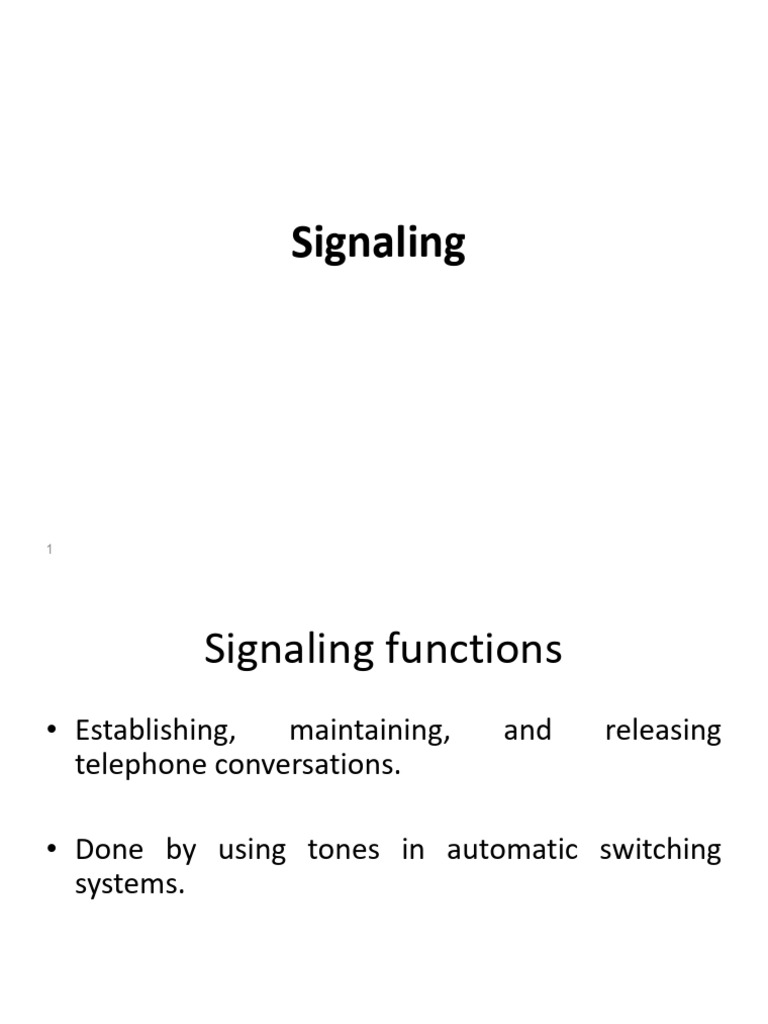 Signaling

1

Signaling functions

• Establishing, maintaining, and releasing telephone conversations.

• Done by using tones in automatic switching systems.